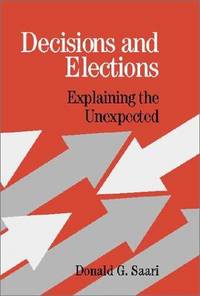 Decisions and Elections

Explaining the Unexpected

Donald G. Saari